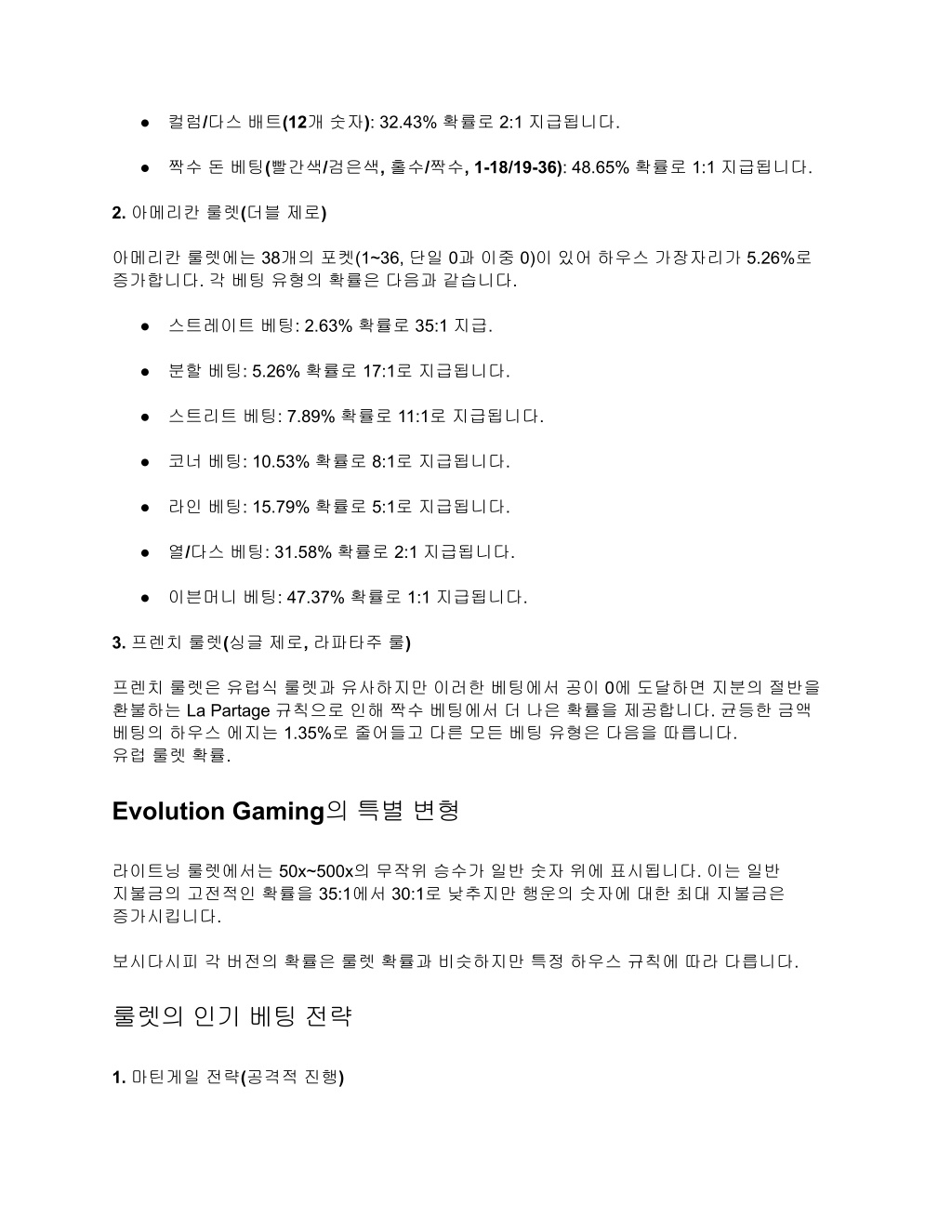 ● 컬럼/다스 배트(12개 숫자): 32.43% 확률로 2:1 지급됩니다.

● 짝수 돈 베팅(빨간색/검은색, 홀수/짝수, 1-18/19-36): 48.65% 확률로 1:1 지급됩니다.

2. 아메리칸 룰렛(더블 제로)

아메리칸 룰렛에는 38개의 포켓(1~36, 단일 0과 이중 0)이 있어 하우스 가장자리가 5.26%로 증가합니다. 각 베팅 유형의 확률은 다음과 같습니다.

● 스트레이트 베팅: 2.63% 확률로 35:1 지급.

● 분할 베팅: 5.26% 확률로 17:1로 지급됩니다.

● 스트리트 베팅: 7.89% 확률로 11:1로 지급됩니다.

● 코너 베팅: 10.53% 확률로 8:1로 지급됩니다.

● 라인 베팅: 15.79% 확률로 5:1로 지급됩니다.

● 열/다스 베팅: 31.58% 확률로 2:1 지급됩니다.

● 이븐머니 베팅: 47.37% 확률로 1:1 지급됩니다.

3. 프렌치 룰렛(싱글 제로, 라파타주 룰)

프렌치 룰렛은 유럽식 룰렛과 유사하지만 이러한 베팅에서 공이 0에 도달하면 지분의 절반을 환불하는 La Partage 규칙으로 인해 짝수 베팅에서 더 나은 확률을 제공합니다. 균등한 금액 베팅의 하우스 에지는 1.35%로 줄어들고 다른 모든 베팅 유형은 다음을 따릅니다.
유럽 룰렛 확률.

Evolution Gaming의 특별 변형

라이트닝 룰렛에서는 50x~500x의 무작위 승수가 일반 숫자 위에 표시됩니다. 이는 일반 지불금의 고전적인 확률을 35:1에서 30:1로 낮추지만 행운의 숫자에 대한 최대 지불금은 증가시킵니다.

보시다시피 각 버전의 확률은 룰렛 확률과 비슷하지만 특정 하우스 규칙에 따라 다릅니다.

룰렛의 인기 베팅 전략

1. 마틴게일 전략(공격적 진행)